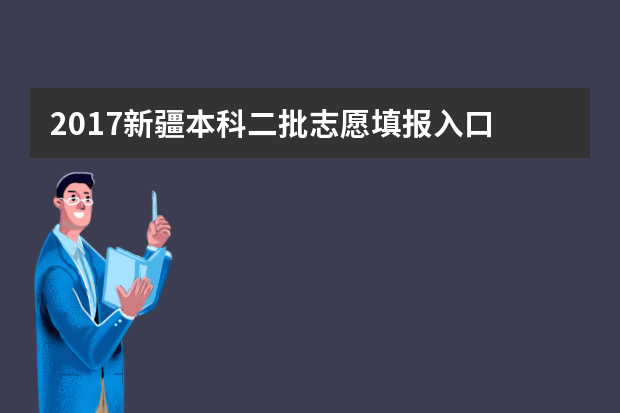 2017新疆本科二批志愿填报入口